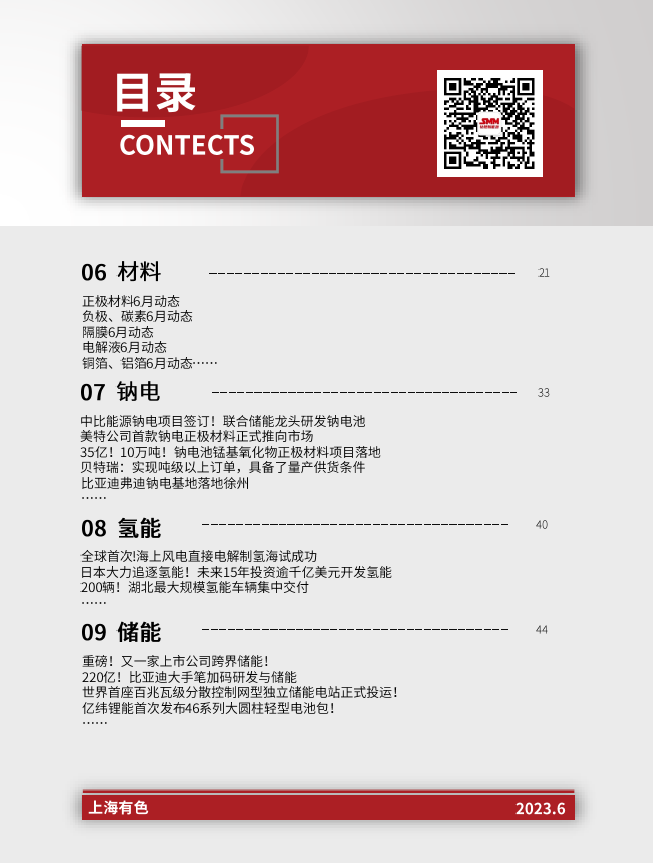 目录
CONTECTS

06 材料 21

正极材料6月动态
负极、碳素6月动态
隔膜6月动态
电解液6月动态
铜箔、铝箔6月动态……

07 钠电 33

中比能源钠电项目签订！联合储能龙头研发钠电池
美特公司首款钠电正极材料正式推向市场
35亿！10万吨！钠电池锰基氧化物正极材料项目落地
贝特瑞：实现吨级以上订单，具备了量产供货条件
比亚迪弗迪钠电基地落地徐州
……

08 氢能 40

全球首次!海上风电直接电解制氢海试成功
日本大力追逐氢能！未来15年投资逾千亿美元开发氢能
200辆！湖北最大规模氢能车辆集中交付
……

09 储能 44

重磅！又一家上市公司跨界储能！
220亿！比亚迪大手笔加码研发与储能
世界首座百兆瓦级分散控制网型独立储能电站正式投运！
亿纬锂能首次发布46系列大圆柱轻型电池包！
……

上海有色 2023.6